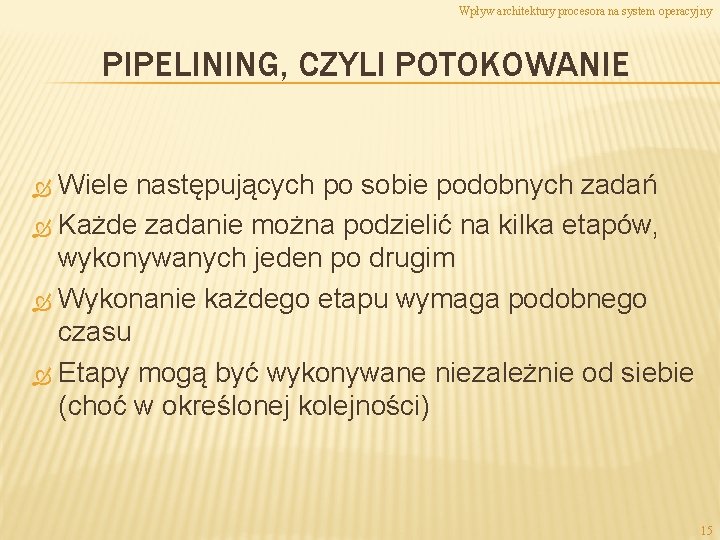 Wpływ architektury procesora na system operacyjny

PIPELINING, CZYLI POTOKOWANIE

Wiele następujących po sobie podobnych zadań

Każde zadanie można podzielić na kilka etapów, wykonywanych jeden po drugim

Wykonanie każdego etapu wymaga podobnego czasu

Etapy mogą być wykonywane niezależnie od siebie (choć w określonej kolejności)

15